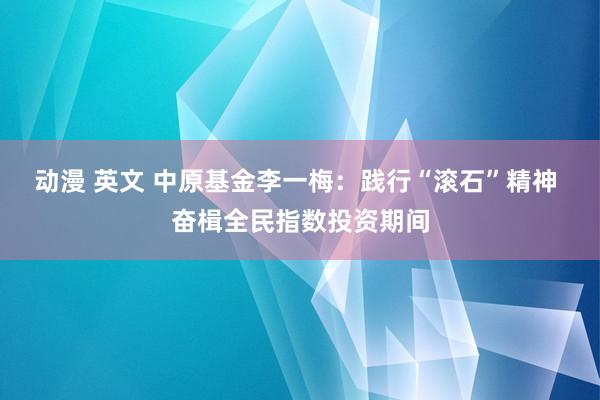 动漫 英文 中原基金李一梅：践行“滚石”精神 奋楫全民指数投资期间